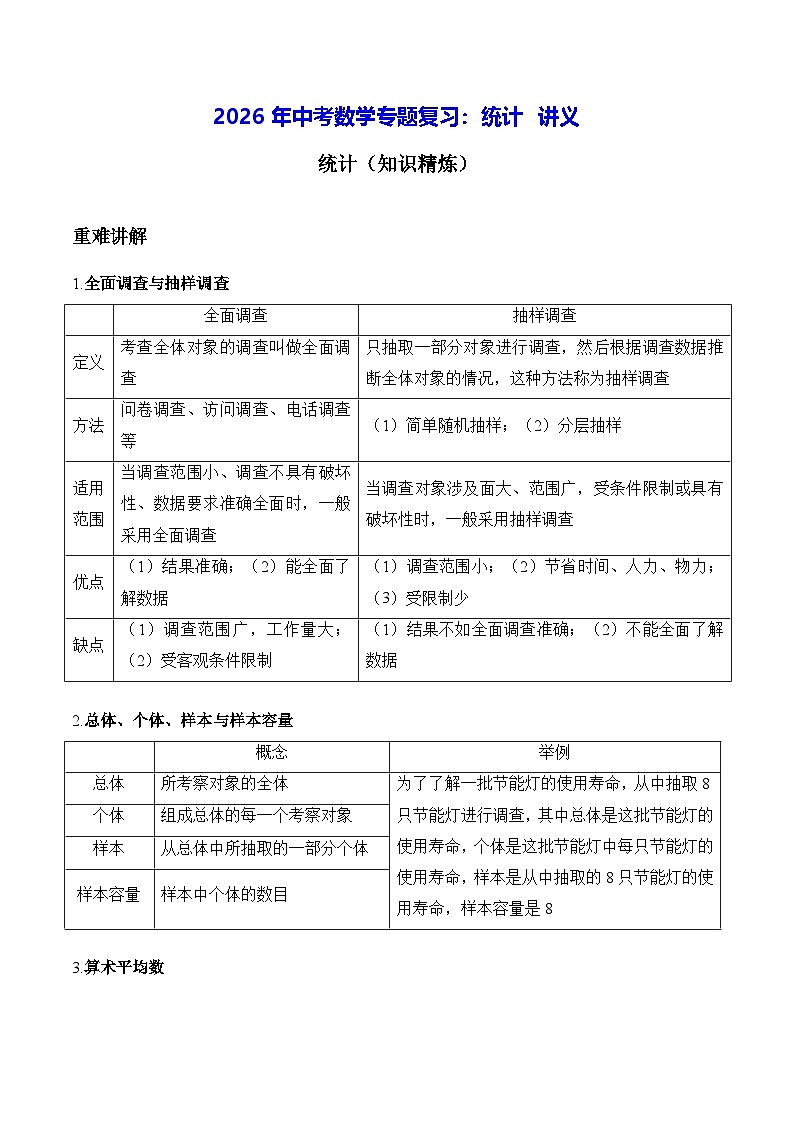 2026 年中考数学专题复习：统计 讲义

统计（知识精炼）

重难讲解

1.全面调查与抽样调查

| | 全面调查 | 抽样调查 |
|---|---|---|
| 定义 | 考查全体对象的调查叫做全面调查 | 只抽取一部分对象进行调查，然后根据调查数据推断全体对象的情况，这种方法称为抽样调查 |
| 方法 | 问卷调查、访问调查、电话调查等 | （1）简单随机抽样；（2）分层抽样 |
| 适用范围 | 当调查范围小、调查不具有破坏性、数据要求准确全面时，一般采用全面调查 | 当调查对象涉及面大、范围广，受条件限制或具有破坏性时，一般采用抽样调查 |
| 优点 | （1）结果准确；（2）能全面了解数据 | （1）调查范围小；（2）节省时间、人力、物力；（3）受限制少 |
| 缺点 | （1）调查范围广，工作量大；（2）受客观条件限制 | （1）结果不如全面调查准确；（2）不能全面了解数据 |

2.总体、个体、样本与样本容量

| | 概念 | 举例 |
|---|---|---|
| 总体 | 所考察对象的全体 | 为了了解一批节能灯的使用寿命，从中抽取 8 只节能灯进行调查，其中总体是这批节能灯的使用寿命，个体是这批节能灯中每只节能灯的使用寿命，样本是从中抽取的 8 只节能灯的使用寿命，样本容量是 8 |
| 个体 | 组成总体的每一个考察对象 | |
| 样本 | 从总体中所抽取的一部分个体 | |
| 样本容量 | 样本中个体的数目 | |

3.算术平均数